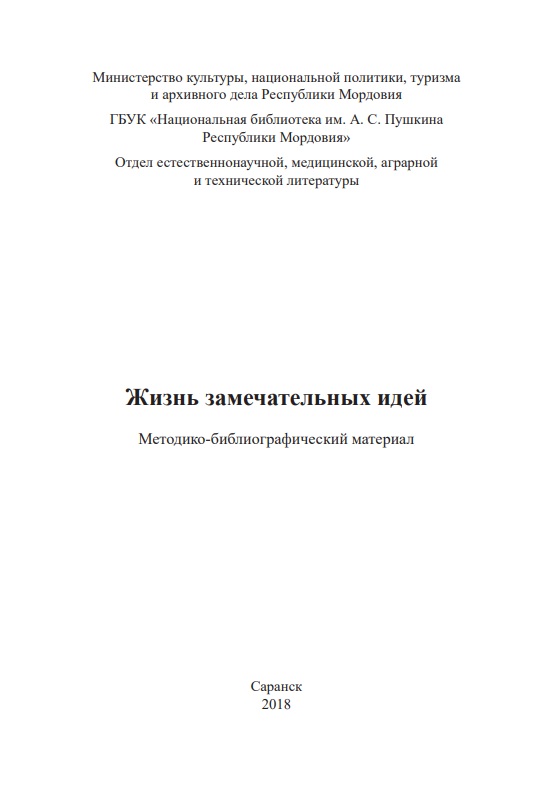 Министерство культуры, национальной политики, туризма и архивного дела Республики Мордовия

ГБУК «Национальная библиотека им. А. С. Пушкина Республики Мордовия»

Отдел естественнонаучной, медицинской, аграрной и технической литературы

Жизнь замечательных идей

Методико-библиографический материал

Саранск
2018